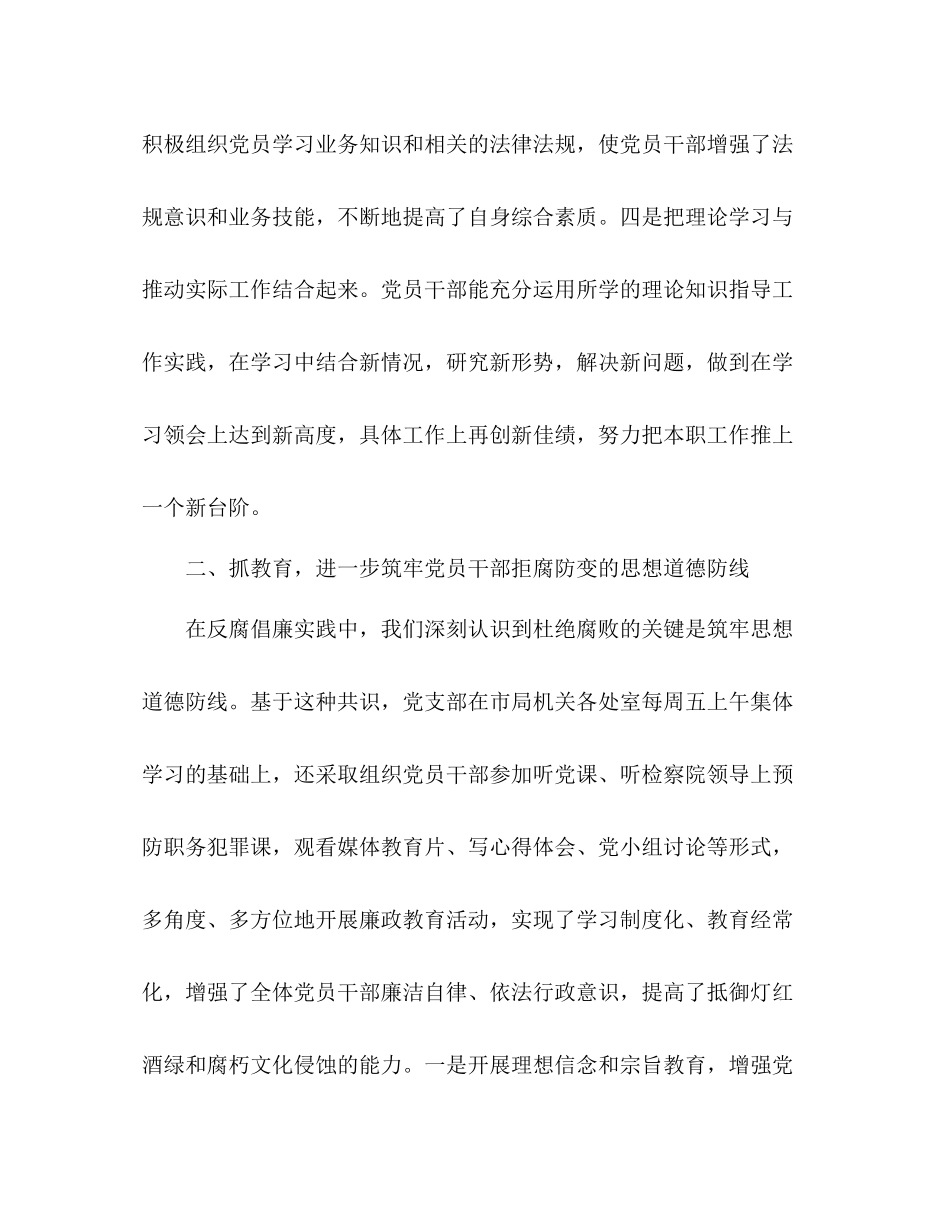 积极组织党员学习业务知识和相关的法律法规，使党员干部增强了法规意识和业务技能，不断地提高了自身综合素质。四是把理论学习与推动实际工作结合起来。党员干部能充分运用所学的理论知识指导工作实践，在学习中结合新情况，研究新形势，解决新问题，做到在学习领会上达到新高度，具体工作上再创新佳绩，努力把本职工作推上一个新台阶。

二、抓教育，进一步筑牢党员干部拒腐防变的思想道德防线

在反腐倡廉实践中，我们深刻认识到杜绝腐败的关键是筑牢思想道德防线。基于这种共识，党支部在市局机关各处室每周五上午集体学习的基础上，还采取组织党员干部参加听党课、听检察院领导上预防职务犯罪课，观看媒体教育片、写心得体会、党小组讨论等形式，多角度、多方位地开展廉政教育活动，实现了学习制度化、教育经常化，增强了全体党员干部廉洁自律、依法行政意识，提高了抵御灯红酒绿和腐朽文化侵蚀的能力。一是开展理想信念和宗旨教育，增强党